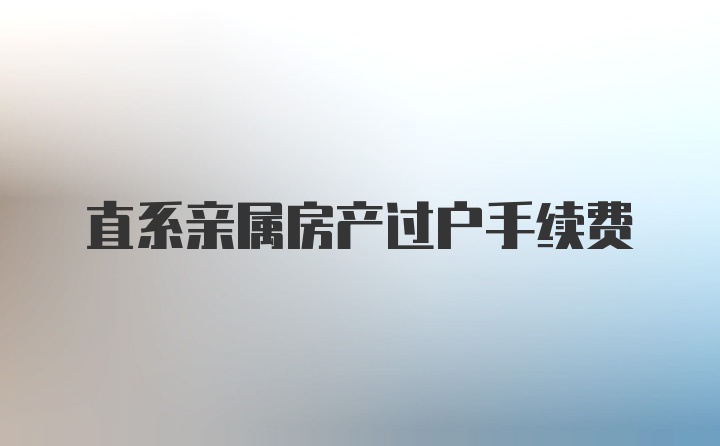 直系亲属房产过户手续费